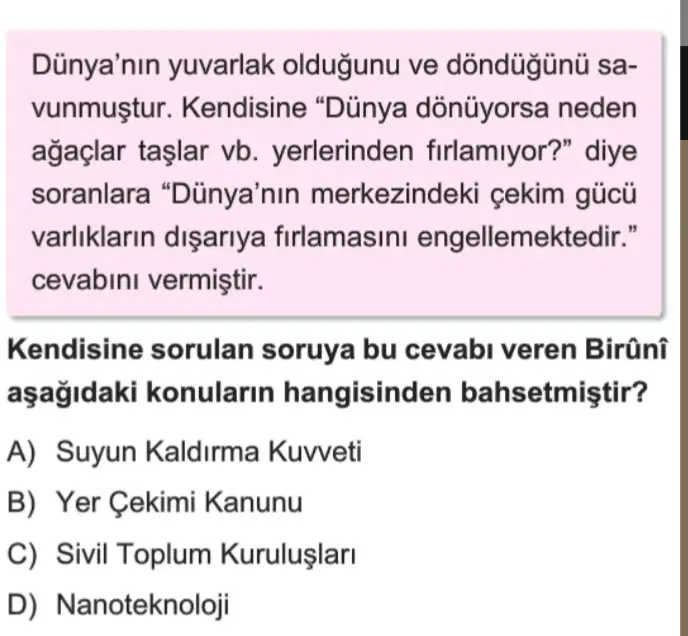 Dünya'nın yuvarlak olduğunu ve döndüğünü savunmuştur. Kendisine "Dünya dönüyorsa neden ağaçlar taşlar vb. yerlerinden fırlamıyor?" diye soranlara "Dünya'nın merkezindeki çekim gücü varlıkların dışarıya fırlamasını engellemektedir." cevabını vermiştir.

Kendisine sorulan soruya bu cevabı veren Birûnî aşağıdaki konuların hangisinden bahsetmiştir?

A) Suyun Kaldırma Kuvveti

B) Yer Çekimi Kanunu

C) Sivil Toplum Kuruluşları

D) Nanoteknoloji